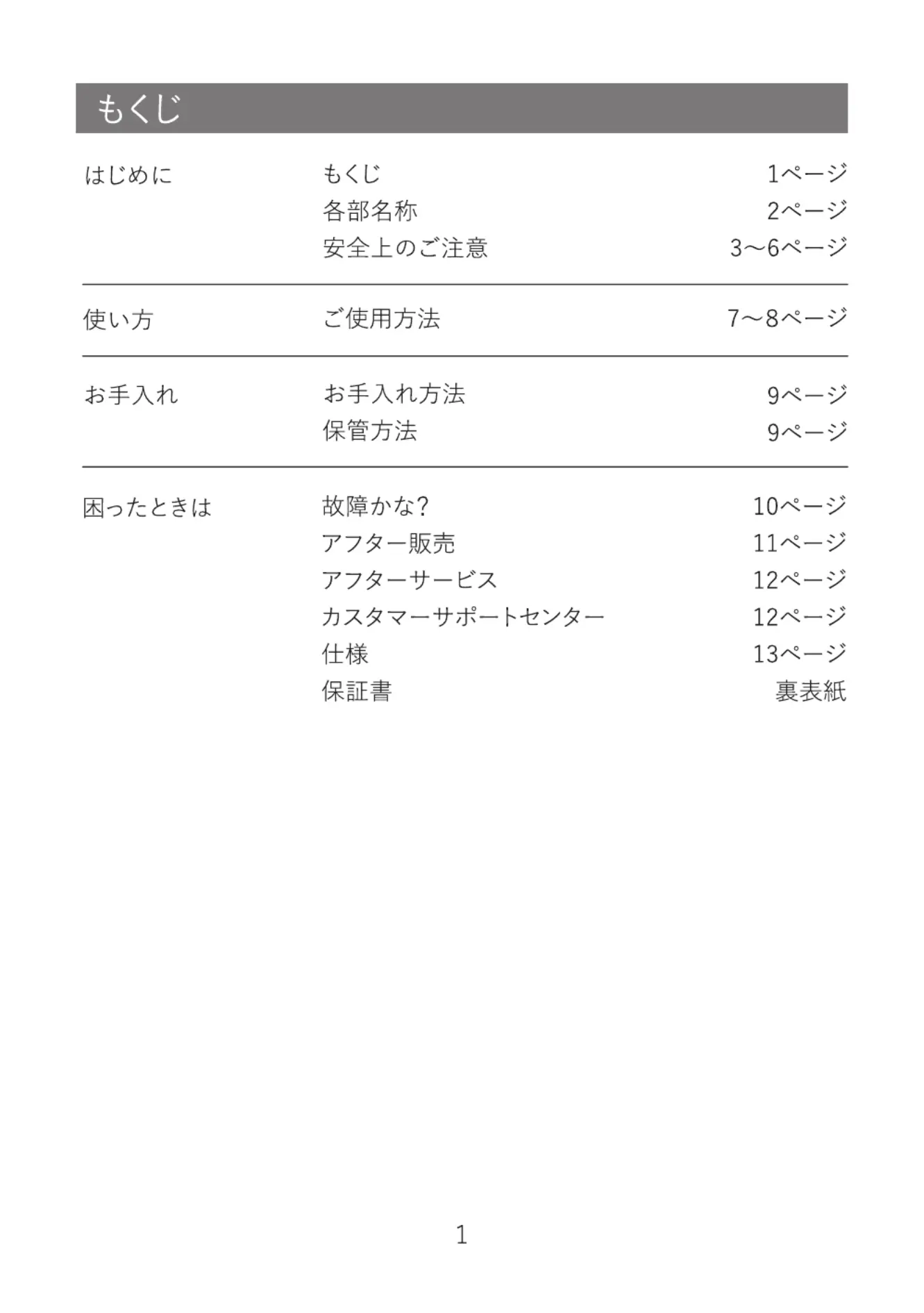 もくじ

| | | |
|---|---|---|
| はじめに | もくじ | 1ページ |
| | 各部名称 | 2ページ |
| | 安全上のご注意 | 3～6ページ |
| 使い方 | ご使用方法 | 7～8ページ |
| お手入れ | お手入れ方法 | 9ページ |
| | 保管方法 | 9ページ |
| 困ったときは | 故障かな? | 10ページ |
| | アフター販売 | 11ページ |
| | アフターサービス | 12ページ |
| | カスタマーサポートセンター | 12ページ |
| | 仕様 | 13ページ |
| | 保証書 | 裏表紙 |

1